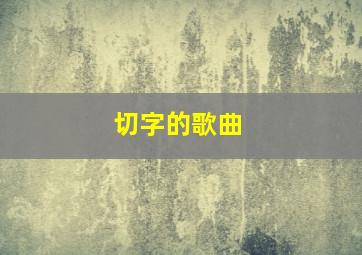 切字的歌曲